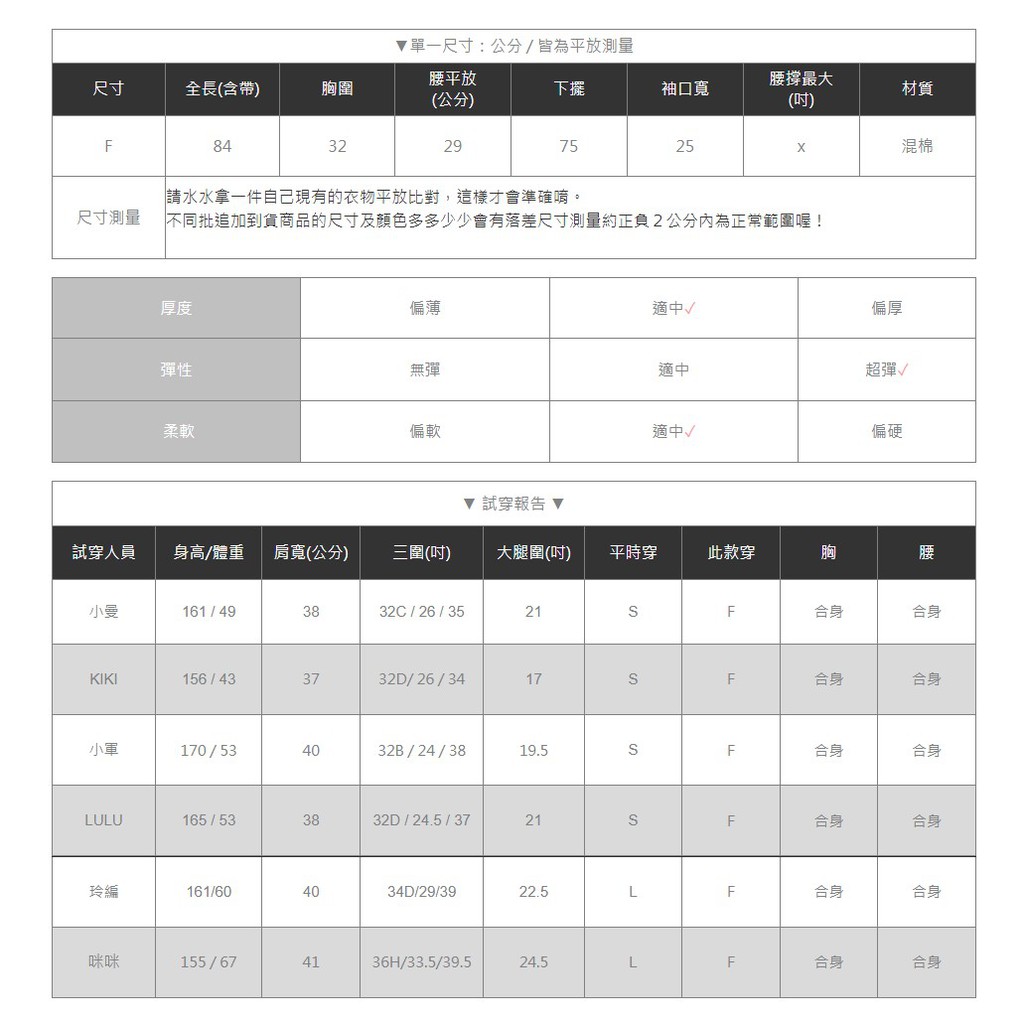 ▼單一尺寸：公分 / 皆為平放測量

| 尺寸 | 全長(含帶) | 胸圍 | 腰平放 (公分) | 下擺 | 袖口寬 | 腰撐最大 (吋) | 材質 |
|---|---|---|---|---|---|---|---|
| F | 84 | 32 | 29 | 75 | 25 | x | 混棉 |
| 尺寸測量 | 請水水拿一件自己現有的衣物平放比對，這樣才會準確唷。 不同批追加到貨商品的尺寸及顏色多多少少會有落差尺寸測量約正負 2 公分內為正常範圍喔！ | | | | | | |

| 厚度 | 偏薄 | 適中✓ | 偏厚 |
|---|---|---|---|
| 彈性 | 無彈 | 適中 | 超彈✓ |
| 柔軟 | 偏軟 | 適中✓ | 偏硬 |

▼ 試穿報告 ▼

| 試穿人員 | 身高/體重 | 肩寬(公分) | 三圍(吋) | 大腿圍(吋) | 平時穿 | 此款穿 | 胸 | 腰 |
|---|---|---|---|---|---|---|---|---|
| 小曼 | 161 / 49 | 38 | 32C / 26 / 35 | 21 | S | F | 合身 | 合身 |
| KIKI | 156 / 43 | 37 | 32D/ 26 / 34 | 17 | S | F | 合身 | 合身 |
| 小軍 | 170 / 53 | 40 | 32B / 24 / 38 | 19.5 | S | F | 合身 | 合身 |
| LULU | 165 / 53 | 38 | 32D / 24.5 / 37 | 21 | S | F | 合身 | 合身 |
| 玲編 | 161/60 | 40 | 34D/29/39 | 22.5 | L | F | 合身 | 合身 |
| 咪咪 | 155 / 67 | 41 | 36H/33.5/39.5 | 24.5 | L | F | 合身 | 合身 |